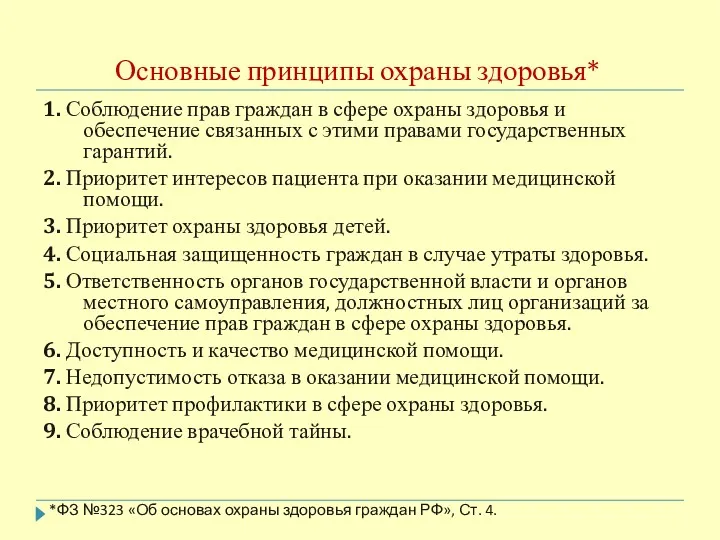 Основные принципы охраны здоровья*

1. Соблюдение прав граждан в сфере охраны здоровья и обеспечение связанных с этими правами государственных гарантий.

2. Приоритет интересов пациента при оказании медицинской помощи.

3. Приоритет охраны здоровья детей.

4. Социальная защищенность граждан в случае утраты здоровья.

5. Ответственность органов государственной власти и органов местного самоуправления, должностных лиц организаций за обеспечение прав граждан в сфере охраны здоровья.

6. Доступность и качество медицинской помощи.

7. Недопустимость отказа в оказании медицинской помощи.

8. Приоритет профилактики в сфере охраны здоровья.

9. Соблюдение врачебной тайны.

*ФЗ №323 «Об основах охраны здоровья граждан РФ», Ст. 4.